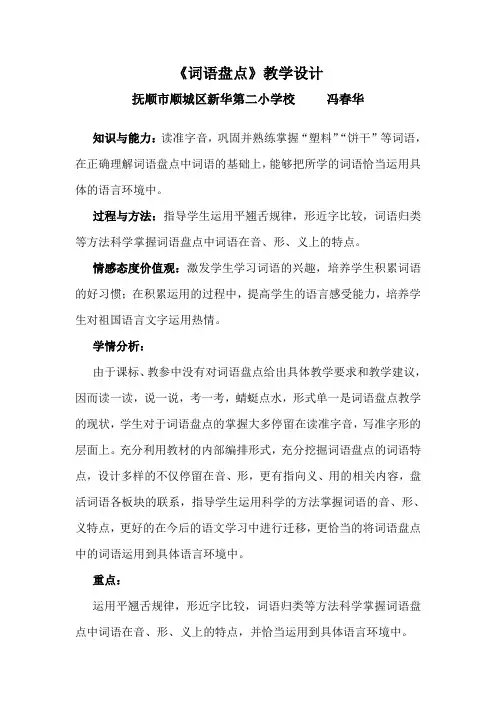 《词语盘点》教学设计

抚顺市顺城区新华第二小学校　　冯春华

知识与能力：读准字音，巩固并熟练掌握“塑料”“饼干”等词语，在正确理解词语盘点中词语的基础上，能够把所学的词语恰当运用具体的语言环境中。

过程与方法：指导学生运用平翘舌规律，形近字比较，词语归类等方法科学掌握词语盘点中词语在音、形、义上的特点。

情感态度价值观：激发学生学习词语的兴趣，培养学生积累词语的好习惯；在积累运用的过程中，提高学生的语言感受能力，培养学生对祖国语言文字运用热情。

学情分析：

由于课标、教参中没有对词语盘点给出具体教学要求和教学建议，因而读一读，说一说，考一考，蜻蜓点水，形式单一是词语盘点教学的现状，学生对于词语盘点的掌握大多停留在读准字音，写准字形的层面上。充分利用教材的内部编排形式，充分挖掘词语盘点的词语特点，设计多样的不仅停留在音、形，更有指向义、用的相关内容，盘活词语各板块的联系，指导学生运用科学的方法掌握词语的音、形、义特点，更好的在今后的语文学习中进行迁移，更恰当的将词语盘点中的词语运用到具体语言环境中。

重点：

运用平翘舌规律，形近字比较，词语归类等方法科学掌握词语盘点中词语在音、形、义上的特点，并恰当运用到具体语言环境中。